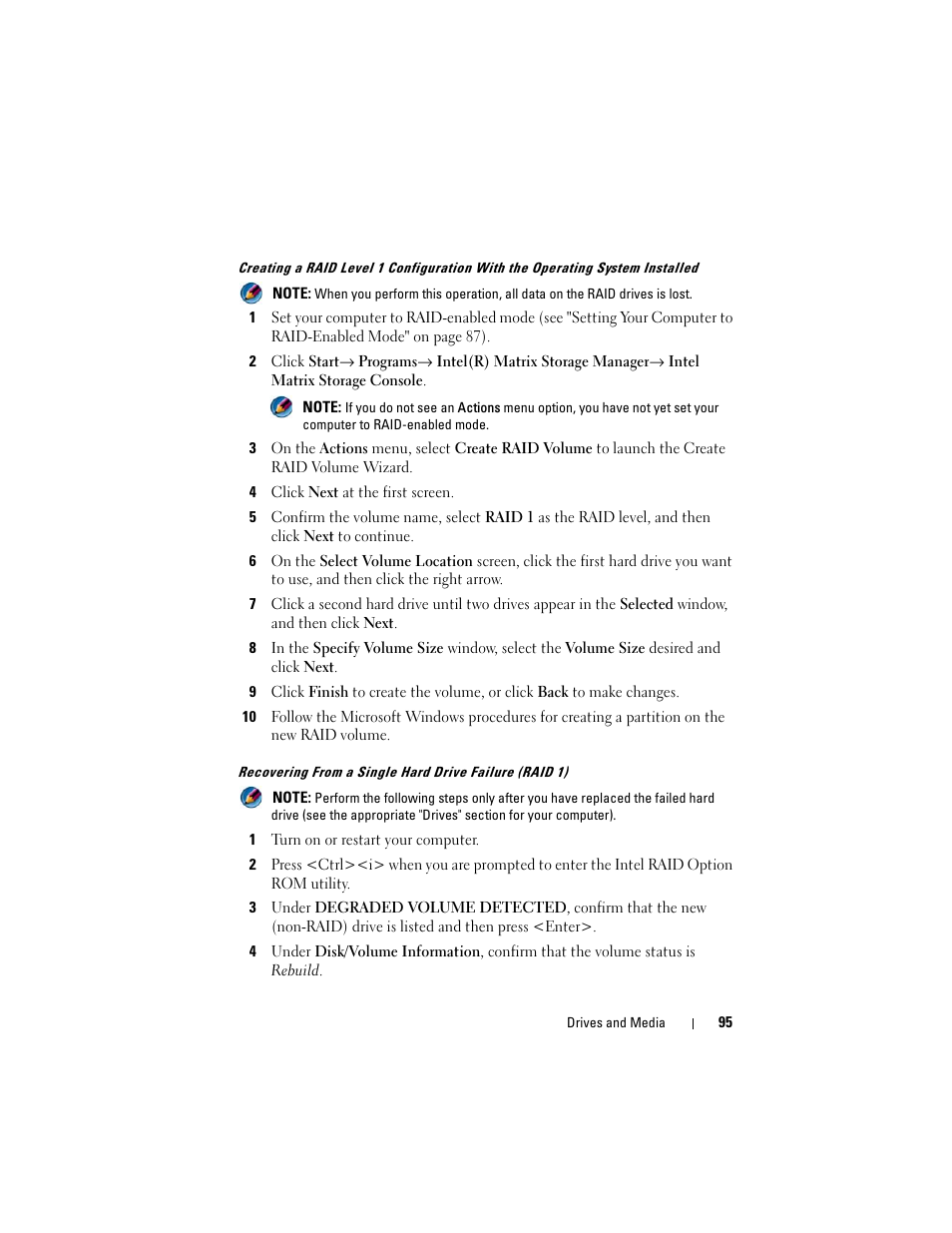 Creating a RAID Level 1 Configuration With the Operating System Installed

NOTE: When you perform this operation, all data on the RAID drives is lost.

1 Set your computer to RAID-enabled mode (see "Setting Your Computer to RAID-Enabled Mode" on page 87).

2 Click Start→ Programs→ Intel(R) Matrix Storage Manager→ Intel Matrix Storage Console.

NOTE: If you do not see an Actions menu option, you have not yet set your computer to RAID-enabled mode.

3 On the Actions menu, select Create RAID Volume to launch the Create RAID Volume Wizard.

4 Click Next at the first screen.

5 Confirm the volume name, select RAID 1 as the RAID level, and then click Next to continue.

6 On the Select Volume Location screen, click the first hard drive you want to use, and then click the right arrow.

7 Click a second hard drive until two drives appear in the Selected window, and then click Next.

8 In the Specify Volume Size window, select the Volume Size desired and click Next.

9 Click Finish to create the volume, or click Back to make changes.

10 Follow the Microsoft Windows procedures for creating a partition on the new RAID volume.

Recovering From a Single Hard Drive Failure (RAID 1)

NOTE: Perform the following steps only after you have replaced the failed hard drive (see the appropriate "Drives" section for your computer).

1 Turn on or restart your computer.

2 Press <Ctrl><i> when you are prompted to enter the Intel RAID Option ROM utility.

3 Under DEGRADED VOLUME DETECTED, confirm that the new (non-RAID) drive is listed and then press <Enter>.

4 Under Disk/Volume Information, confirm that the volume status is Rebuild.

Drives and Media | 95